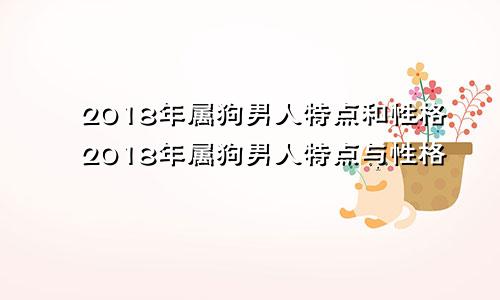 2018年属狗男人特点和性格
2018年属狗男人特点与性格